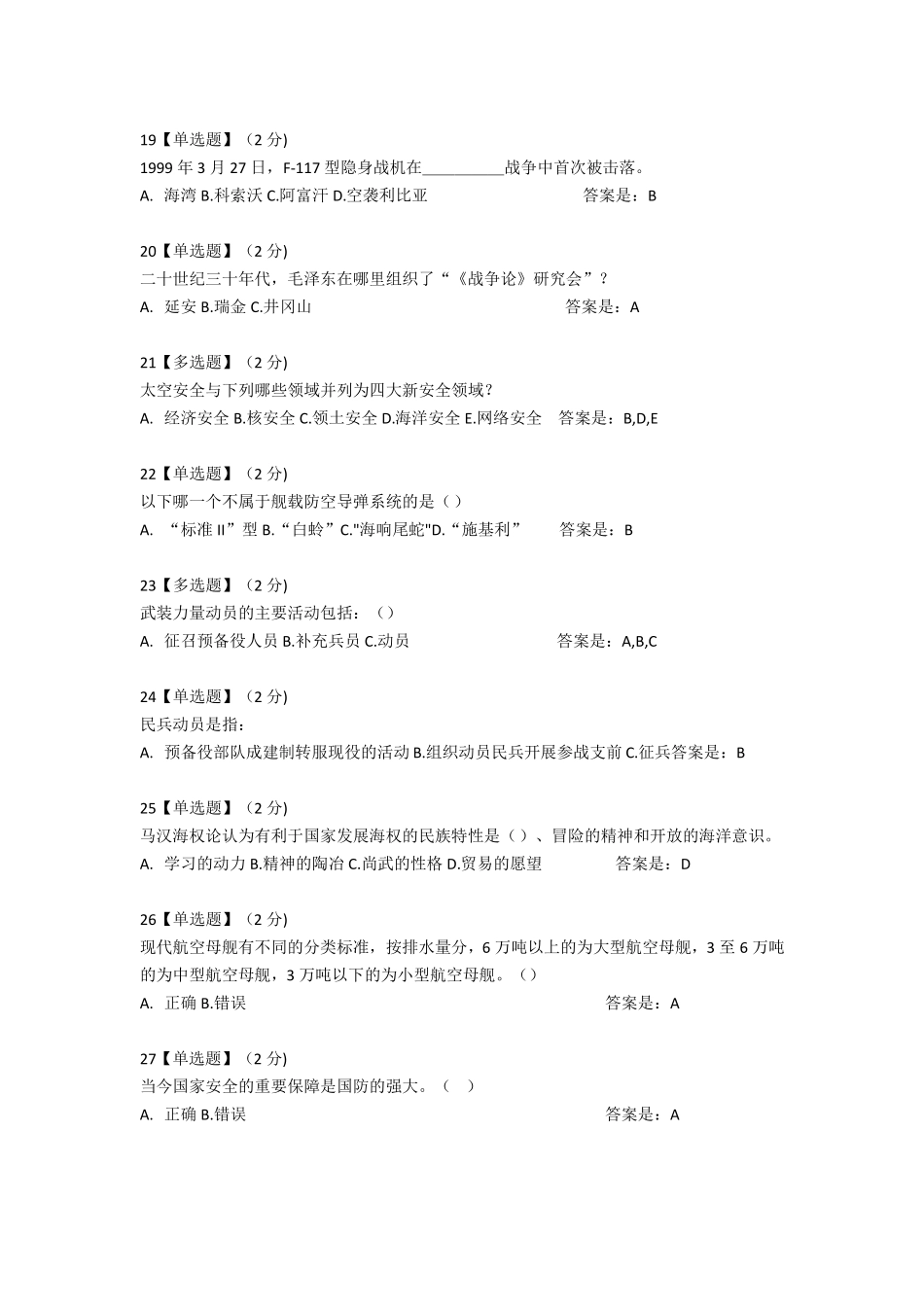 19【单选题】（2 分)
1999 年 3 月 27 日，F-117 型隐身战机在__________战争中首次被击落。
A. 海湾 B.科索沃 C.阿富汗 D.空袭利比亚 答案是：B

20【单选题】（2 分)
二十世纪三十年代，毛泽东在哪里组织了“《战争论》研究会”？
A. 延安 B.瑞金 C.井冈山 答案是：A

21【多选题】（2 分)
太空安全与下列哪些领域并列为四大新安全领域？
A. 经济安全 B.核安全 C.领土安全 D.海洋安全 E.网络安全 答案是：B,D,E

22【单选题】（2 分)
以下哪一个不属于舰载防空导弹系统的是（）
A. “标准 II”型 B.“白蛉”C."海响尾蛇"D.“施基利” 答案是：B

23【多选题】（2 分)
武装力量动员的主要活动包括：（）
A. 征召预备役人员 B.补充兵员 C.动员 答案是：A,B,C

24【单选题】（2 分)
民兵动员是指：
A. 预备役部队成建制转服现役的活动 B.组织动员民兵开展参战支前 C.征兵答案是：B

25【单选题】（2 分)
马汉海权论认为有利于国家发展海权的民族特性是（）、冒险的精神和开放的海洋意识。
A. 学习的动力 B.精神的陶冶 C.尚武的性格 D.贸易的愿望 答案是：D

26【单选题】（2 分)
现代航空母舰有不同的分类标准，按排水量分，6 万吨以上的为大型航空母舰，3 至 6 万吨的为中型航空母舰，3 万吨以下的为小型航空母舰。（）
A. 正确 B.错误 答案是：A

27【单选题】（2 分)
当今国家安全的重要保障是国防的强大。（ ）
A. 正确 B.错误 答案是：A